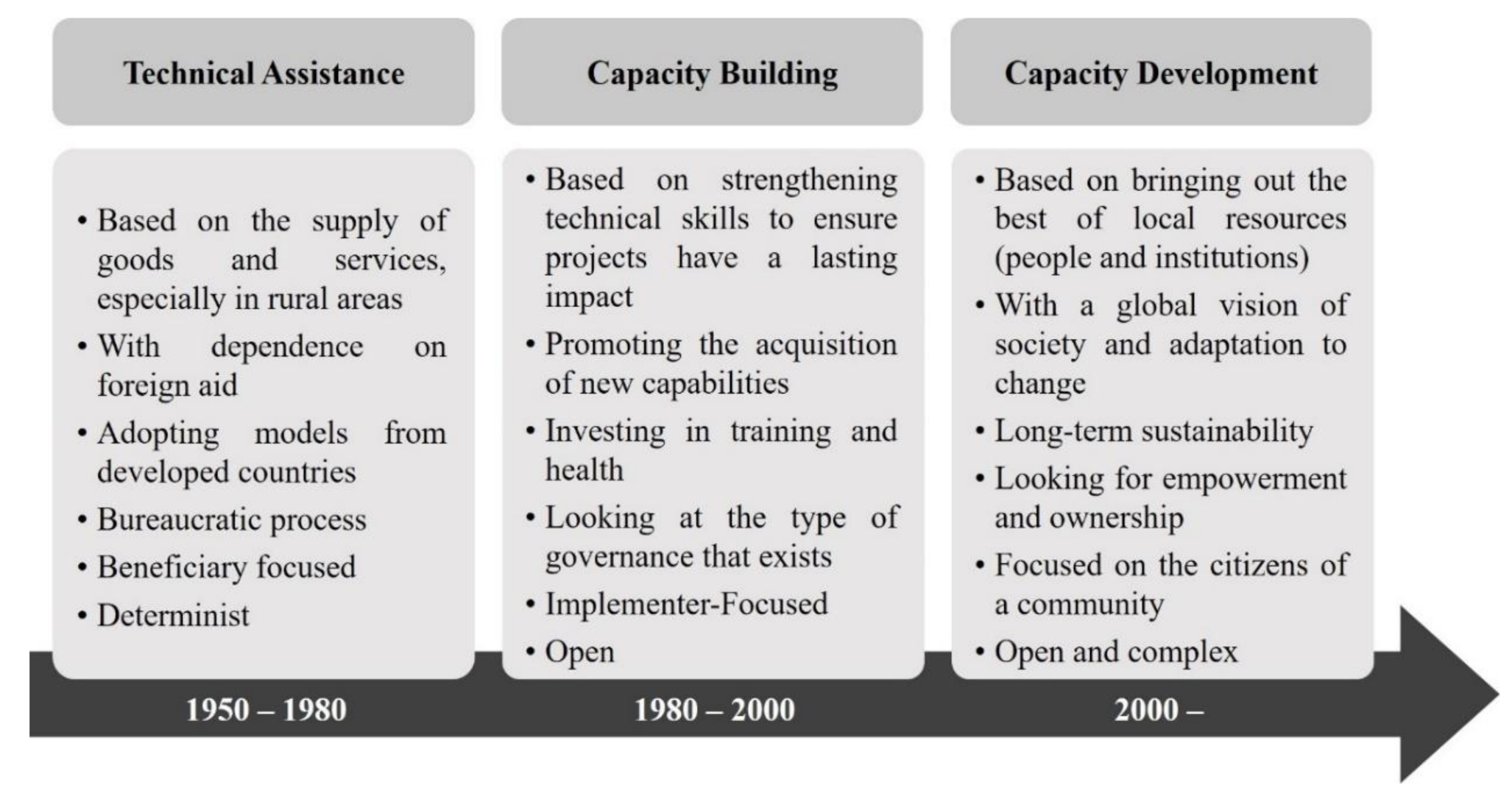 Technical Assistance

• Based on the supply of goods and services, especially in rural areas
• With dependence on foreign aid
• Adopting models from developed countries
• Bureaucratic process
• Beneficiary focused
• Determinist

1950 – 1980

Capacity Building

• Based on strengthening technical skills to ensure projects have a lasting impact
• Promoting the acquisition of new capabilities
• Investing in training and health
• Looking at the type of governance that exists
• Implementer-Focused
• Open

1980 – 2000

Capacity Development

• Based on bringing out the best of local resources (people and institutions)
• With a global vision of society and adaptation to change
• Long-term sustainability
• Looking for empowerment and ownership
• Focused on the citizens of a community
• Open and complex

2000 –